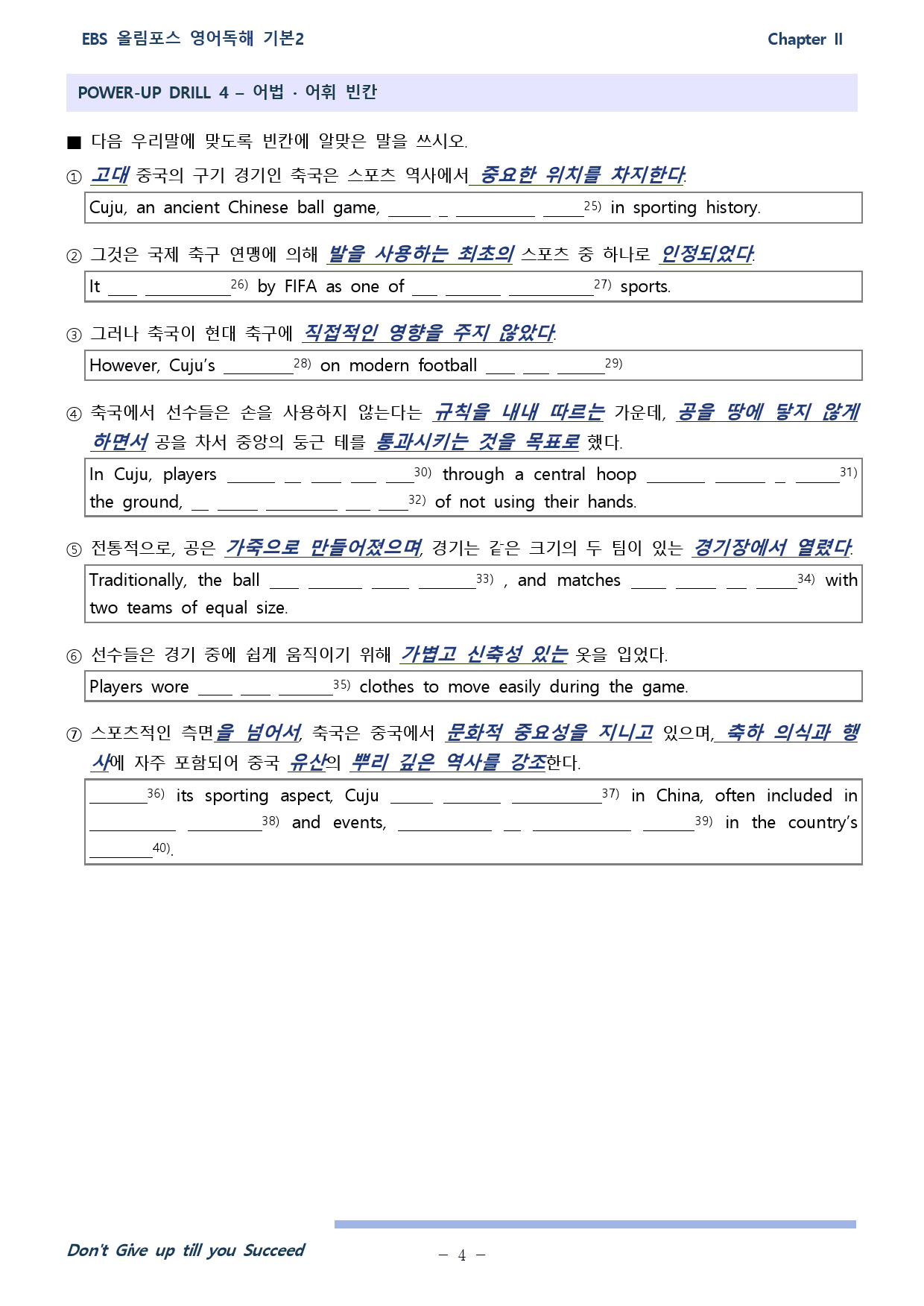 EBS 올림포스 영어독해 기본2 Chapter II

POWER-UP DRILL 4 – 어법 · 어휘 빈칸

■ 다음 우리말에 맞도록 빈칸에 알맞은 말을 쓰시오.

① 고대 중국의 구기 경기인 축국은 스포츠 역사에서 중요한 위치를 차지한다.

Cuju, an ancient Chinese ball game, ____ ____ ____ ____$^{25)}$ in sporting history.

② 그것은 국제 축구 연맹에 의해 발을 사용하는 최초의 스포츠 중 하나로 인정되었다.

It ____ ____$^{26)}$ by FIFA as one of ____ ____ ____$^{27)}$ sports.

③ 그러나 축국이 현대 축구에 직접적인 영향을 주지 않았다.

However, Cuju's ____$^{28)}$ on modern football ____ ____ ____$^{29)}$

④ 축국에서 선수들은 손을 사용하지 않는다는 규칙을 내내 따르는 가운데, 공을 땅에 닿지 않게 하면서 공을 차서 중앙의 둥근 테를 통과시키는 것을 목표로 했다.

In Cuju, players ____ ____ ____ ____ ____$^{30)}$ through a central hoop ____ ____ ____ ____$^{31)}$ the ground, ____ ____ ____ ____ ____$^{32)}$ of not using their hands.

⑤ 전통적으로, 공은 가죽으로 만들어졌으며, 경기는 같은 크기의 두 팀이 있는 경기장에서 열렸다.

Traditionally, the ball ____ ____ ____ ____$^{33)}$ , and matches ____ ____ ____ ____$^{34)}$ with two teams of equal size.

⑥ 선수들은 경기 중에 쉽게 움직이기 위해 가볍고 신축성 있는 옷을 입었다.

Players wore ____ ____ ____$^{35)}$ clothes to move easily during the game.

⑦ 스포츠적인 측면을 넘어서, 축국은 중국에서 문화적 중요성을 지니고 있으며, 축하 의식과 행사에 자주 포함되어 중국 유산의 뿌리 깊은 역사를 강조한다.

____$^{36)}$ its sporting aspect, Cuju ____ ____ ____$^{37)}$ in China, often included in ____ ____$^{38)}$ and events, ____ ____ ____ ____$^{39)}$ in the country's ____$^{40)}$.

Don't Give up till you Succeed

– 4 –